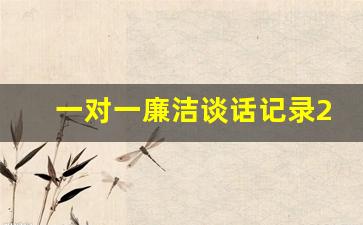 一对一廉洁谈话记录2